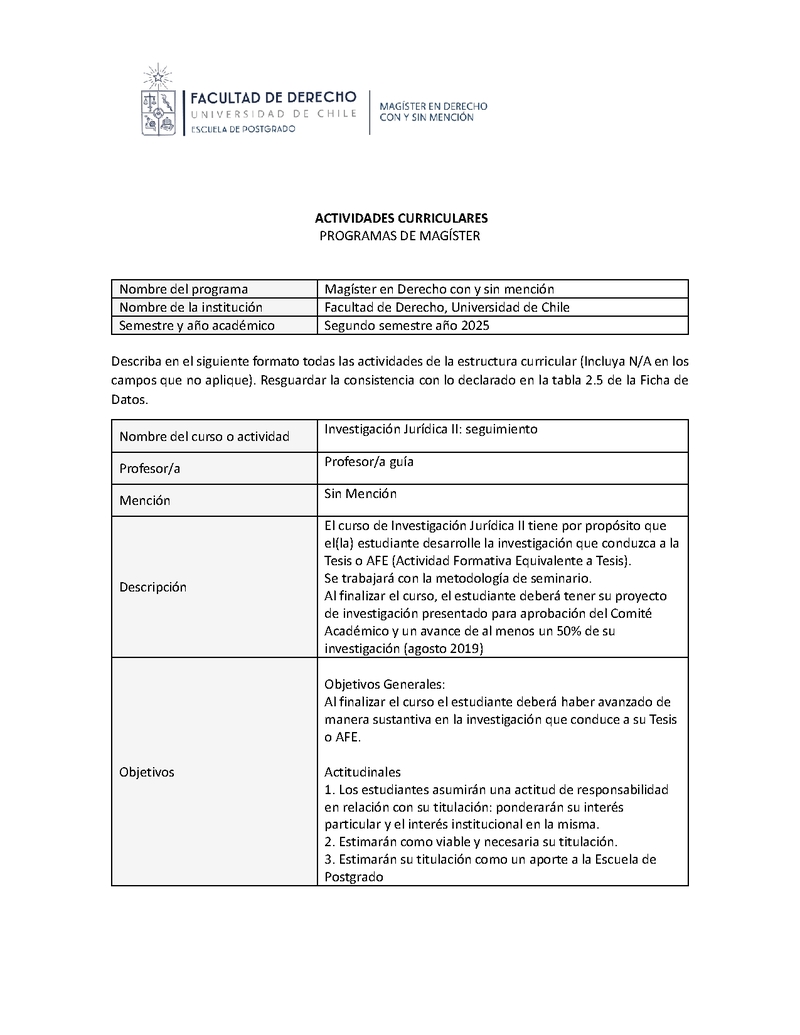 FACULTAD DE DERECHO
UNIVERSIDAD DE CHILE
ESCUELA DE POSTGRADO

MAGÍSTER EN DERECHO
CON Y SIN MENCIÓN

ACTIVIDADES CURRICULARES
PROGRAMAS DE MAGÍSTER

| Nombre del programa | Magíster en Derecho con y sin mención |
|---|---|
| Nombre de la institución | Facultad de Derecho, Universidad de Chile |
| Semestre y año académico | Segundo semestre año 2025 |

Describa en el siguiente formato todas las actividades de la estructura curricular (Incluya N/A en los campos que no aplique). Resguardar la consistencia con lo declarado en la tabla 2.5 de la Ficha de Datos.

| Nombre del curso o actividad | Investigación Jurídica II: seguimiento |
|---|---|
| Profesor/a | Profesor/a guía |
| Mención | Sin Mención |
| Descripción | El curso de Investigación Jurídica II tiene por propósito que el(la) estudiante desarrolle la investigación que conduzca a la Tesis o AFE (Actividad Formativa Equivalente a Tesis). Se trabajará con la metodología de seminario. Al finalizar el curso, el estudiante deberá tener su proyecto de investigación presentado para aprobación del Comité Académico y un avance de al menos un 50% de su investigación (agosto 2019) |
| Objetivos | Objetivos Generales: Al finalizar el curso el estudiante deberá haber avanzado de manera sustantiva en la investigación que conduce a su Tesis o AFE. Actitudinales 1. Los estudiantes asumirán una actitud de responsabilidad en relación con su titulación: ponderarán su interés particular y el interés institucional en la misma. 2. Estimarán como viable y necesaria su titulación. 3. Estimarán su titulación como un aporte a la Escuela de Postgrado |